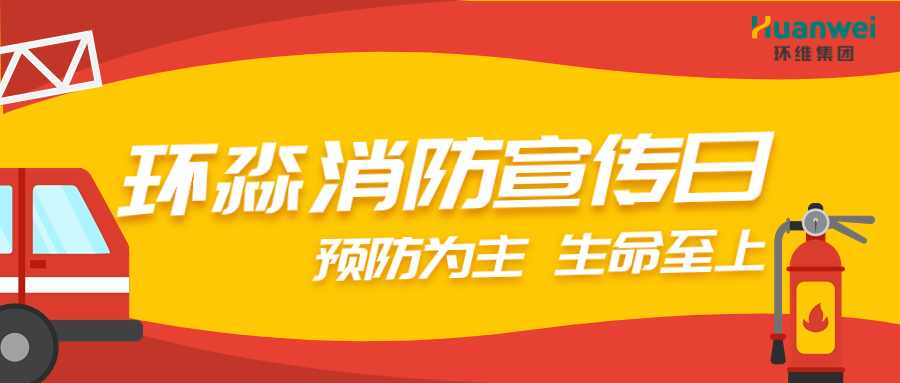 Huanwei
环维集团

环淼消防宣传日

预防为主 生命至上